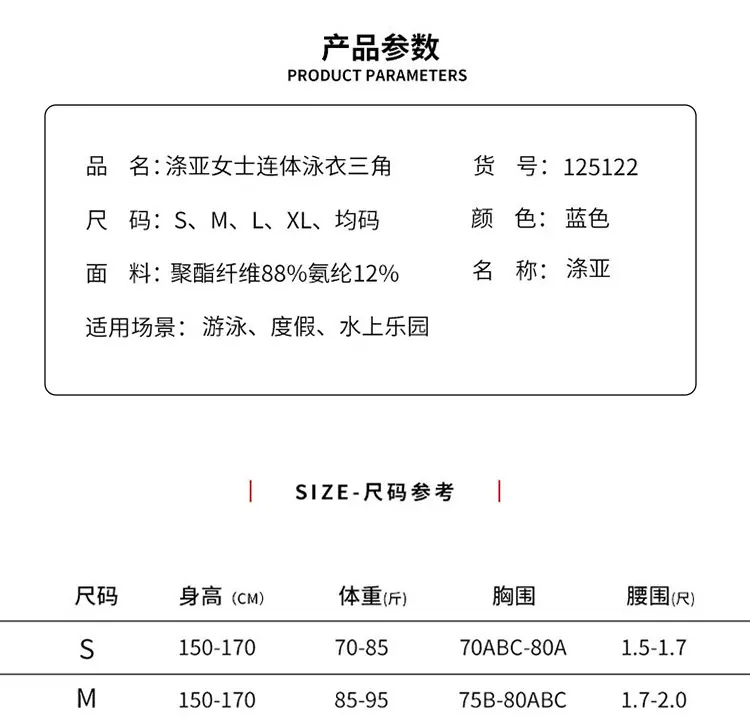 产品参数
PRODUCT PARAMETERS

品 名:涤亚女士连体泳衣三角
尺 码:S、M、L、XL、均码
面 料:聚酯纤维88%氨纶12%
适用场景:游泳、度假、水上乐园

货 号:125122
颜 色:蓝色
名 称:涤亚

SIZE-尺码参考

| 尺码 | 身高(CM) | 体重(斤) | 胸围 | 腰围(尺) |
|---|---|---|---|---|
| S | 150-170 | 70-85 | 70ABC-80A | 1.5-1.7 |
| M | 150-170 | 85-95 | 75B-80ABC | 1.7-2.0 |